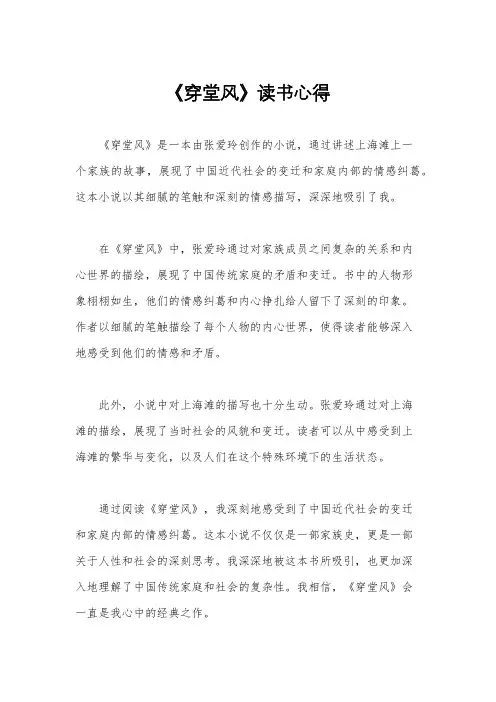 《穿堂风》读书心得

《穿堂风》是一本由张爱玲创作的小说，通过讲述上海滩上一个家族的故事，展现了中国近代社会的变迁和家庭内部的情感纠葛。这本小说以其细腻的笔触和深刻的情感描写，深深地吸引了我。

在《穿堂风》中，张爱玲通过对家族成员之间复杂的关系和内心世界的描绘，展现了中国传统家庭的矛盾和变迁。书中的人物形象栩栩如生，他们的情感纠葛和内心挣扎给人留下了深刻的印象。作者以细腻的笔触描绘了每个人物的内心世界，使得读者能够深入地感受到他们的情感和矛盾。

此外，小说中对上海滩的描写也十分生动。张爱玲通过对上海滩的描绘，展现了当时社会的风貌和变迁。读者可以从中感受到上海滩的繁华与变化，以及人们在这个特殊环境下的生活状态。

通过阅读《穿堂风》，我深刻地感受到了中国近代社会的变迁和家庭内部的情感纠葛。这本小说不仅仅是一部家族史，更是一部关于人性和社会的深刻思考。我深深地被这本书所吸引，也更加深入地理解了中国传统家庭和社会的复杂性。我相信，《穿堂风》会一直是我心中的经典之作。